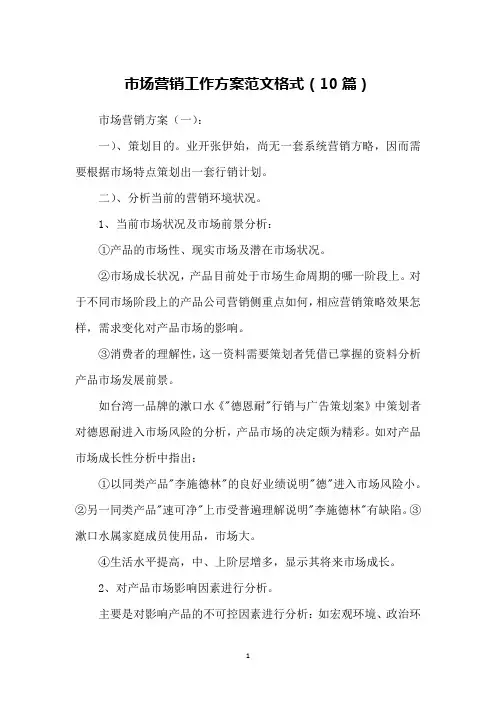 市场营销工作方案范文格式（10篇）

市场营销方案（一）:

一)、策划目的。业开张伊始，尚无一套系统营销方略，因而需要根据市场特点策划出一套行销计划。

二)、分析当前的营销环境状况。

1、当前市场状况及市场前景分析:

①产品的市场性、现实市场及潜在市场状况。

②市场成长状况，产品目前处于市场生命周期的哪一阶段上。对于不同市场阶段上的产品公司营销侧重点如何，相应营销策略效果怎样，需求变化对产品市场的影响。

③消费者的理解性，这一资料需要策划者凭借已掌握的资料分析产品市场发展前景。

如台湾一品牌的漱口水《"德恩耐"行销与广告策划案》中策划者对德恩耐进入市场风险的分析，产品市场的决定颇为精彩。如对产品市场成长性分析中指出:

①以同类产品"李施德林"的良好业绩说明"德"进入市场风险小。②另一同类产品"速可净"上市受普遍理解说明"李施德林"有缺陷。③漱口水属家庭成员使用品，市场大。

④生活水平提高，中、上阶层增多，显示其将来市场成长。

2、对产品市场影响因素进行分析。

主要是对影响产品的不可控因素进行分析:如宏观环境、政治环

1